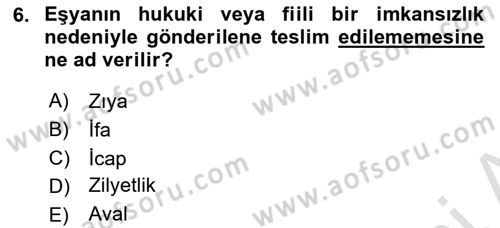 6. Eşyanın hukuki veya fiili bir imkansızlık nedeniyle gönderilene teslim edilememesine ne ad verilir?

A) Zıya
B) İfa
C) İcap
D) Zilyetlik
E) Aval

www.aofsoru.com
www.aofsoru.com
www.aofsoru.com
www.aofsoru.com
www.aofsoru.com